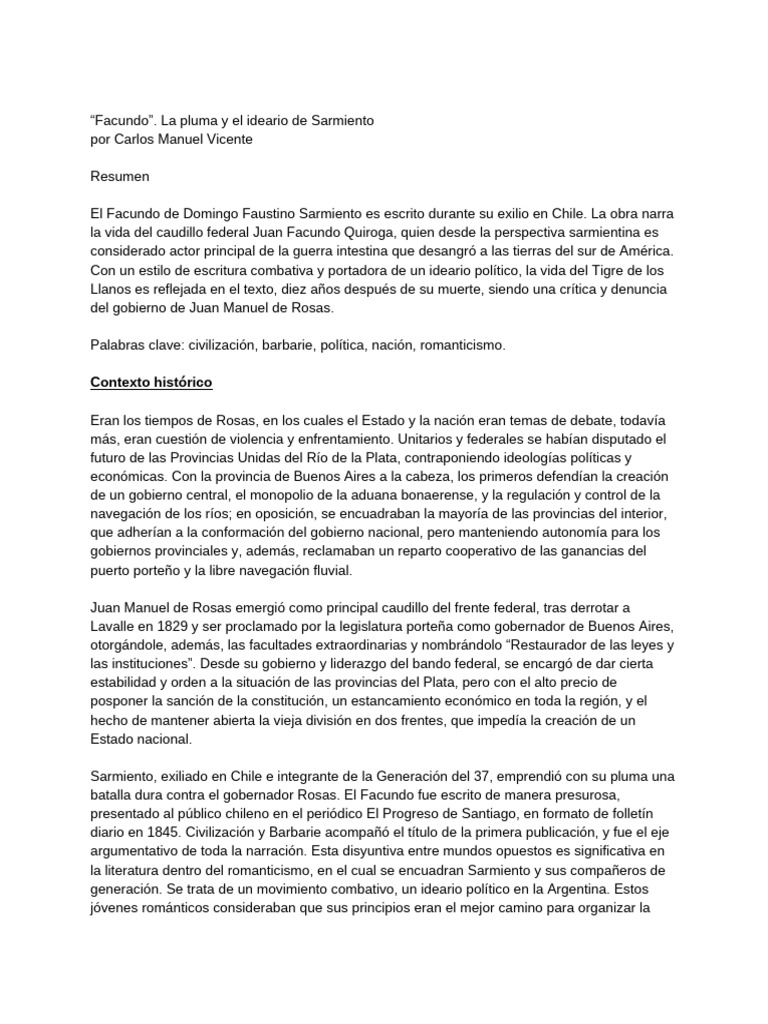 “Facundo”. La pluma y el ideario de Sarmiento
por Carlos Manuel Vicente

Resumen

El Facundo de Domingo Faustino Sarmiento es escrito durante su exilio en Chile. La obra narra la vida del caudillo federal Juan Facundo Quiroga, quien desde la perspectiva sarmientina es considerado actor principal de la guerra intestina que desangró a las tierras del sur de América. Con un estilo de escritura combativa y portadora de un ideario político, la vida del Tigre de los Llanos es reflejada en el texto, diez años después de su muerte, siendo una crítica y denuncia del gobierno de Juan Manuel de Rosas.

Palabras clave: civilización, barbarie, política, nación, romanticismo.

Contexto histórico

Eran los tiempos de Rosas, en los cuales el Estado y la nación eran temas de debate, todavía más, eran cuestión de violencia y enfrentamiento. Unitarios y federales se habían disputado el futuro de las Provincias Unidas del Río de la Plata, contraponiendo ideologías políticas y económicas. Con la provincia de Buenos Aires a la cabeza, los primeros defendían la creación de un gobierno central, el monopolio de la aduana bonaerense, y la regulación y control de la navegación de los ríos; en oposición, se encuadraban la mayoría de las provincias del interior, que adherían a la conformación del gobierno nacional, pero manteniendo autonomía para los gobiernos provinciales y, además, reclamaban un reparto cooperativo de las ganancias del puerto porteño y la libre navegación fluvial.

Juan Manuel de Rosas emergió como principal caudillo del frente federal, tras derrotar a Lavalle en 1829 y ser proclamado por la legislatura porteña como gobernador de Buenos Aires, otorgándole, además, las facultades extraordinarias y nombrándolo “Restaurador de las leyes y las instituciones”. Desde su gobierno y liderazgo del bando federal, se encargó de dar cierta estabilidad y orden a la situación de las provincias del Plata, pero con el alto precio de posponer la sanción de la constitución, un estancamiento económico en toda la región, y el hecho de mantener abierta la vieja división en dos frentes, que impedía la creación de un Estado nacional.

Sarmiento, exiliado en Chile e integrante de la Generación del 37, emprendió con su pluma una batalla dura contra el gobernador Rosas. El Facundo fue escrito de manera presurosa, presentado al público chileno en el periódico El Progreso de Santiago, en formato de folletín diario en 1845. Civilización y Barbarie acompañó el título de la primera publicación, y fue el eje argumentativo de toda la narración. Esta disyuntiva entre mundos opuestos es significativa en la literatura dentro del romanticismo, en el cual se encuadran Sarmiento y sus compañeros de generación. Se trata de un movimiento combativo, un ideario político en la Argentina. Estos jóvenes románticos consideraban que sus principios eran el mejor camino para organizar la